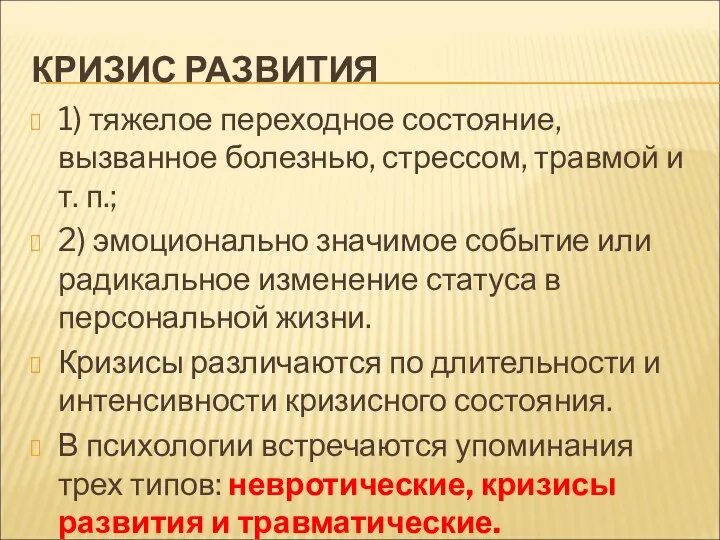 КРИЗИС РАЗВИТИЯ

1) тяжелое переходное состояние, вызванное болезнью, стрессом, травмой и т. п.;

2) эмоционально значимое событие или радикальное изменение статуса в персональной жизни.

Кризисы различаются по длительности и интенсивности кризисного состояния.

В психологии встречаются упоминания трех типов: невротические, кризисы развития и травматические.